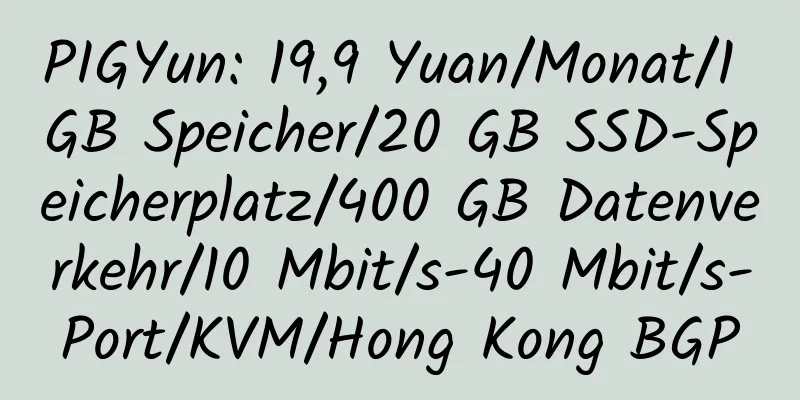 PIGYun: 19,9 Yuan/Monat/1 GB Speicher/20 GB SSD-Speicherplatz/400 GB Datenverkehr/10 Mbit/s-40 Mbit/s-Port/KVM/Hong Kong BGP